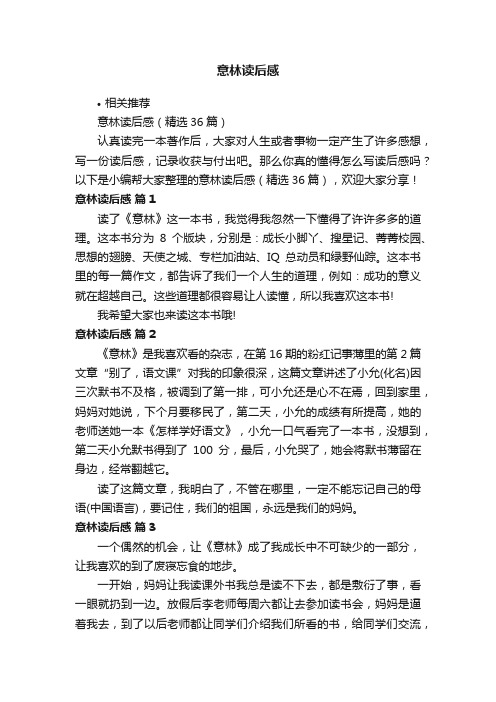 意林读后感

• 相关推荐

意林读后感（精选 36 篇）

认真读完一本著作后，大家对人生或者事物一定产生了许多感想，写一份读后感，记录收获与付出吧。那么你真的懂得怎么写读后感吗？以下是小编帮大家整理的意林读后感（精选 36 篇），欢迎大家分享！

意林读后感 篇 1

读了《意林》这一本书，我觉得我忽然一下懂得了许许多多的道理。这本书分为 8 个版块，分别是：成长小脚丫、搜星记、菁菁校园、思想的翅膀、天使之城、专栏加油站、IQ 总动员和绿野仙踪。这本书里的每一篇作文，都告诉了我们一个人生的道理，例如：成功的意义就在超越自己。这些道理都很容易让人读懂，所以我喜欢这本书!

我希望大家也来读这本书哦!

意林读后感 篇 2

《意林》是我喜欢看的杂志，在第 16 期的粉红记事薄里的第 2 篇文章“别了，语文课”对我的印象很深，这篇文章讲述了小允(化名)因三次默书不及格，被调到了第一排，可小允还是心不在焉，回到家里，妈妈对她说，下个月要移民了，第二天，小允的成绩有所提高，她的老师送她一本《怎样学好语文》，小允一口气看完了一本书，没想到，第二天小允默书得到了 100 分，最后，小允哭了，她会将默书薄留在身边，经常翻越它。

读了这篇文章，我明白了，不管在哪里，一定不能忘记自己的母语(中国语言)，要记住，我们的祖国，永远是我们的妈妈。

意林读后感 篇 3

一个偶然的机会，让《意林》成了我成长中不可缺少的一部分，让我喜欢的到了废寝忘食的地步。

一开始，妈妈让我读课外书我总是读不下去，都是敷衍了事，看一眼就扔到一边。放假后李老师每周六都让去参加读书会，妈妈是逼着我去，到了以后老师都让同学们介绍我们所看的书，给同学们交流，